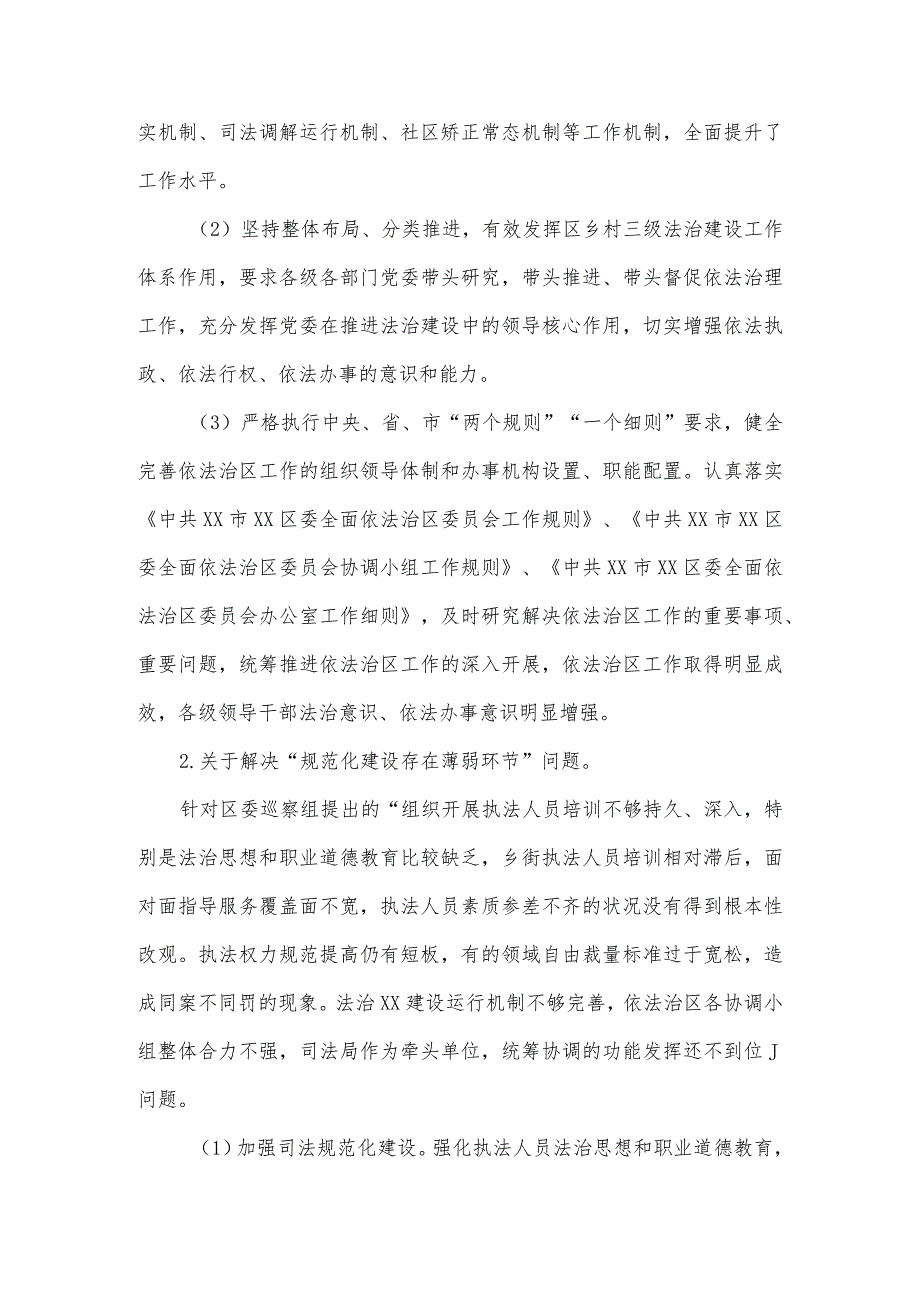 实机制、司法调解运行机制、社区矫正常态机制等工作机制，全面提升了工作水平。

（2）坚持整体布局、分类推进，有效发挥区乡村三级法治建设工作体系作用，要求各级各部门党委带头研究，带头推进、带头督促依法治理工作，充分发挥党委在推进法治建设中的领导核心作用，切实增强依法执政、依法行权、依法办事的意识和能力。

（3）严格执行中央、省、市“两个规则”“一个细则”要求，健全完善依法治区工作的组织领导体制和办事机构设置、职能配置。认真落实《中共XX市XX区委全面依法治区委员会工作规则》、《中共XX市XX区委全面依法治区委员会协调小组工作规则》、《中共XX市XX区委全面依法治区委员会办公室工作细则》，及时研究解决依法治区工作的重要事项、重要问题，统筹推进依法治区工作的深入开展，依法治区工作取得明显成效，各级领导干部法治意识、依法办事意识明显增强。

2.关于解决“规范化建设存在薄弱环节”问题。

针对区委巡察组提出的“组织开展执法人员培训不够持久、深入，特别是法治思想和职业道德教育比较缺乏，乡街执法人员培训相对滞后，面对面指导服务覆盖面不宽，执法人员素质参差不齐的状况没有得到根本性改观。执法权力规范提高仍有短板，有的领域自由裁量标准过于宽松，造成同案不同罚的现象。法治XX建设运行机制不够完善，依法治区各协调小组整体合力不强，司法局作为牵头单位，统筹协调的功能发挥还不到位J问题。

(1)加强司法规范化建设。强化执法人员法治思想和职业道德教育，